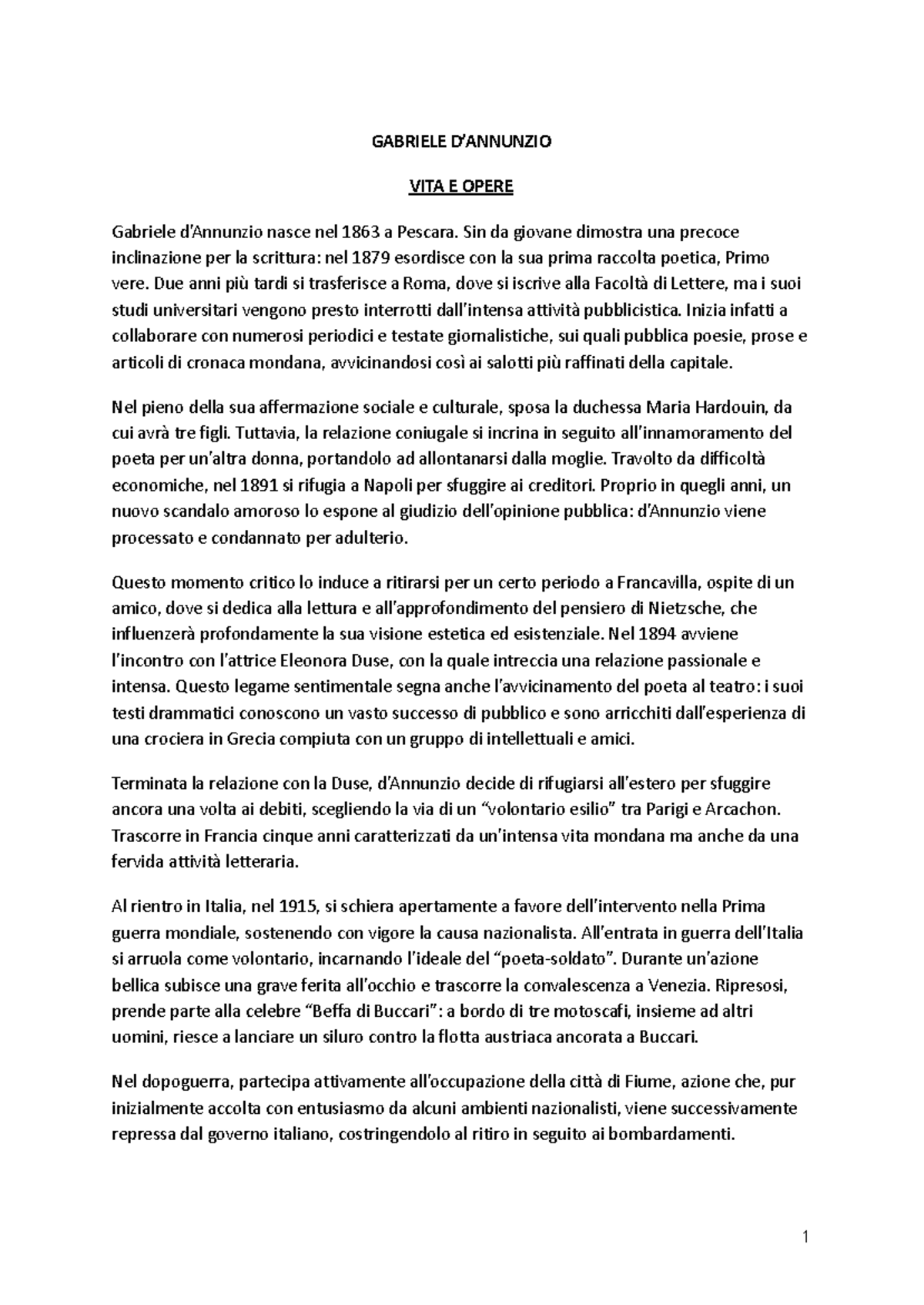 GABRIELE D'ANNUNZIO

VITA E OPERE

Gabriele d'Annunzio nasce nel 1863 a Pescara. Sin da giovane dimostra una precoce inclinazione per la scrittura: nel 1879 esordisce con la sua prima raccolta poetica, Primo vere. Due anni più tardi si trasferisce a Roma, dove si iscrive alla Facoltà di Lettere, ma i suoi studi universitari vengono presto interrotti dall'intensa attività pubblicistica. Inizia infatti a collaborare con numerosi periodici e testate giornalistiche, sui quali pubblica poesie, prose e articoli di cronaca mondana, avvicinandosi così ai salotti più raffinati della capitale.

Nel pieno della sua affermazione sociale e culturale, sposa la duchessa Maria Hardouin, da cui avrà tre figli. Tuttavia, la relazione coniugale si incrina in seguito all'innamoramento del poeta per un'altra donna, portandolo ad allontanarsi dalla moglie. Travolto da difficoltà economiche, nel 1891 si rifugia a Napoli per sfuggire ai creditori. Proprio in quegli anni, un nuovo scandalo amoroso lo espone al giudizio dell'opinione pubblica: d'Annunzio viene processato e condannato per adulterio.

Questo momento critico lo induce a ritirarsi per un certo periodo a Francavilla, ospite di un amico, dove si dedica alla lettura e all'approfondimento del pensiero di Nietzsche, che influenzerà profondamente la sua visione estetica ed esistenziale. Nel 1894 avviene l'incontro con l'attrice Eleonora Duse, con la quale intreccia una relazione passionale e intensa. Questo legame sentimentale segna anche l'avvicinamento del poeta al teatro: i suoi testi drammatici conoscono un vasto successo di pubblico e sono arricchiti dall'esperienza di una crociera in Grecia compiuta con un gruppo di intellettuali e amici.

Terminata la relazione con la Duse, d'Annunzio decide di rifugiarsi all'estero per sfuggire ancora una volta ai debiti, scegliendo la via di un "volontario esilio" tra Parigi e Arcachon. Trascorre in Francia cinque anni caratterizzati da un'intensa vita mondana ma anche da una fervida attività letteraria.

Al rientro in Italia, nel 1915, si schiera apertamente a favore dell'intervento nella Prima guerra mondiale, sostenendo con vigore la causa nazionalista. All'entrata in guerra dell'Italia si arruola come volontario, incarnando l'ideale del "poeta-soldato". Durante un'azione bellica subisce una grave ferita all'occhio e trascorre la convalescenza a Venezia. Ripresosi, prende parte alla celebre "Beffa di Buccari": a bordo di tre motoscafi, insieme ad altri uomini, riesce a lanciare un siluro contro la flotta austriaca ancorata a Buccari.

Nel dopoguerra, partecipa attivamente all'occupazione della città di Fiume, azione che, pur inizialmente accolta con entusiasmo da alcuni ambienti nazionalisti, viene successivamente repressa dal governo italiano, costringendolo al ritiro in seguito ai bombardamenti.

1